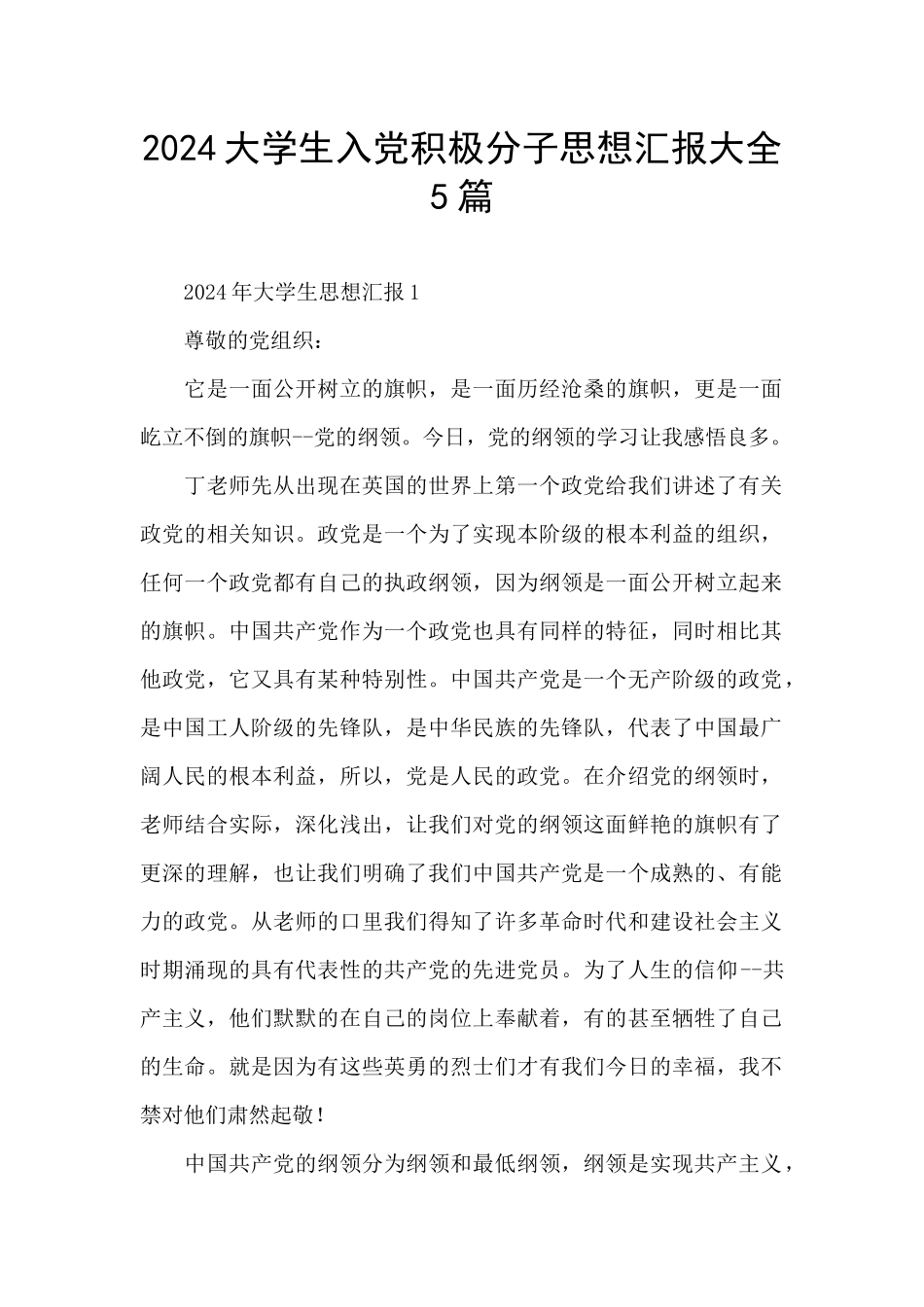 2024大学生入党积极分子思想汇报大全5篇

2024年大学生思想汇报1

尊敬的党组织：

它是一面公开树立的旗帜，是一面历经沧桑的旗帜，更是一面屹立不倒的旗帜--党的纲领。今日，党的纲领的学习让我感悟良多。

丁老师先从出现在英国的世界上第一个政党给我们讲述了有关政党的相关知识。政党是一个为了实现本阶级的根本利益的组织，任何一个政党都有自己的执政纲领，因为纲领是一面公开树立起来的旗帜。中国共产党作为一个政党也具有同样的特征，同时相比其他政党，它又具有某种特别性。中国共产党是一个无产阶级的政党，是中国工人阶级的先锋队，是中华民族的先锋队，代表了中国最广阔人民的根本利益，所以，党是人民的政党。在介绍党的纲领时，老师结合实际，深化浅出，让我们对党的纲领这面鲜艳的旗帜有了更深的理解，也让我们明确了我们中国共产党是一个成熟的、有能力的政党。从老师的口里我们得知了许多革命时代和建设社会主义时期涌现的具有代表性的共产党的先进党员。为了人生的信仰--共产主义，他们默默的在自己的岗位上奉献着，有的甚至牺牲了自己的生命。就是因为有这些英勇的烈士们才有我们今日的幸福，我不禁对他们肃然起敬！

中国共产党的纲领分为纲领和最低纲领，纲领是实现共产主义，